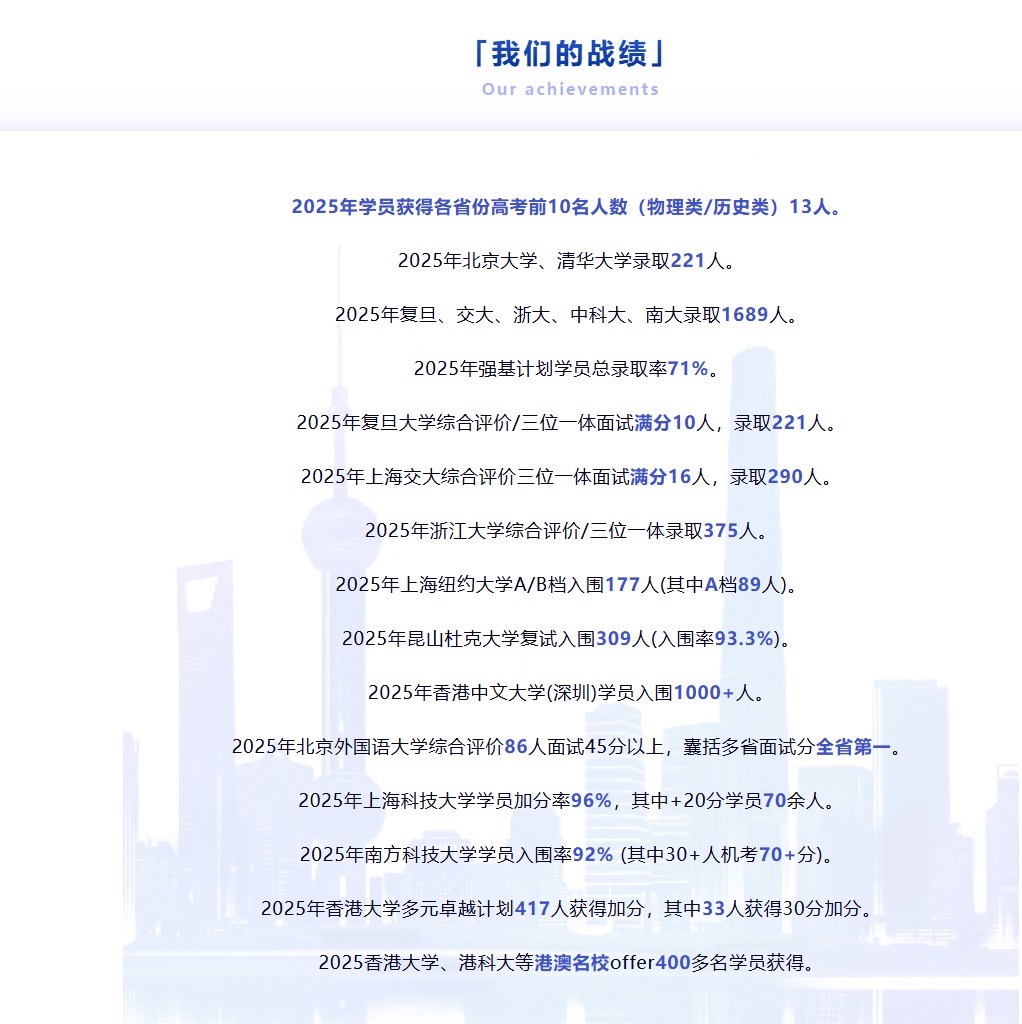 「我们的战绩」
Our achievements

2025年学员获得各省份高考前10名人数（物理类/历史类）13人。

2025年北京大学、清华大学录取221人。

2025年复旦、交大、浙大、中科大、南大录取1689人。

2025年强基计划学员总录取率71%。

2025年复旦大学综合评价/三位一体面试满分10人，录取221人。

2025年上海交大综合评价三位一体面试满分16人，录取290人。

2025年浙江大学综合评价/三位一体录取375人。

2025年上海纽约大学A/B档入围177人(其中A档89人)。

2025年昆山杜克大学复试入围309人(入围率93.3%)。

2025年香港中文大学(深圳)学员入围1000+人。

2025年北京外国语大学综合评价86人面试45分以上，囊括多省面试分全省第一。

2025年上海科技大学学员加分率96%，其中+20分学员70余人。

2025年南方科技大学学员入围率92% (其中30+人机考70+分)。

2025年香港大学多元卓越计划417人获得加分，其中33人获得30分加分。

2025香港大学、港科大等港澳名校offer400多名学员获得。